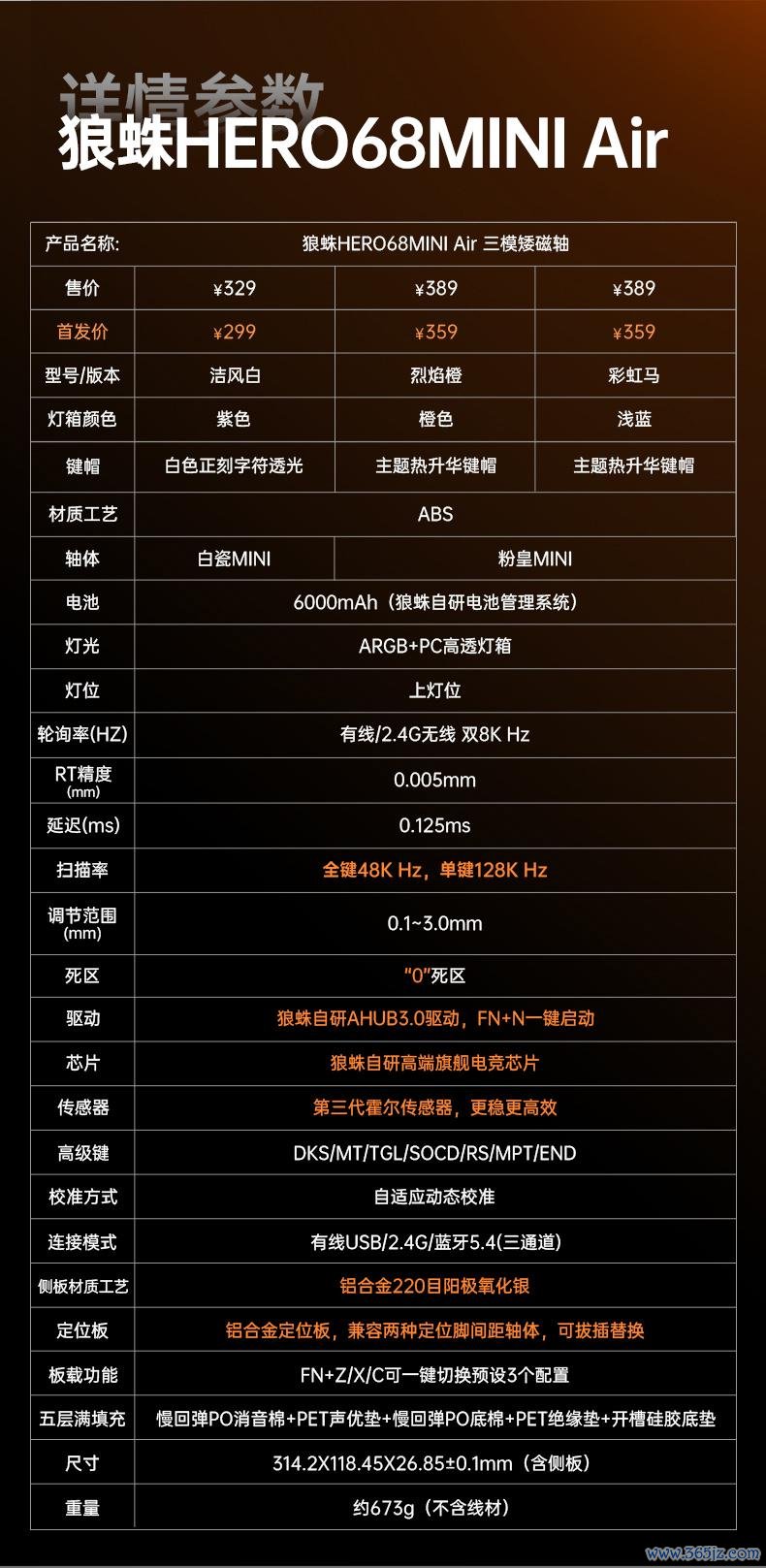 详情参数
狼蛛HERO68MINI Air

| 产品名称: | 狼蛛HERO68MINI Air 三模矮磁轴 | | |
|---|---|---|---|
| 售价 | ¥329 | ¥389 | ¥389 |
| 首发价 | ¥299 | ¥359 | ¥359 |
| 型号/版本 | 洁风白 | 烈焰橙 | 彩虹马 |
| 灯箱颜色 | 紫色 | 橙色 | 浅蓝 |
| 键帽 | 白色正刻字符透光 | 主题热升华键帽 | 主题热升华键帽 |
| 材质工艺 | ABS | | |
| 轴体 | 白瓷MINI | 粉皇MINI | |
| 电池 | 6000mAh（狼蛛自研电池管理系统） | | |
| 灯光 | ARGB+PC高透灯箱 | | |
| 灯位 | 上灯位 | | |
| 轮询率(HZ) | 有线/2.4G无线 双8K Hz | | |
| RT精度 (mm) | 0.005mm | | |
| 延迟(ms) | 0.125ms | | |
| 扫描率 | 全键48K Hz，单键128K Hz | | |
| 调节范围 (mm) | 0.1~3.0mm | | |
| 死区 | "0"死区 | | |
| 驱动 | 狼蛛自研AHUB3.0驱动，FN+N一键启动 | | |
| 芯片 | 狼蛛自研高端旗舰电竞芯片 | | |
| 传感器 | 第三代霍尔传感器，更稳更高效 | | |
| 高级键 | DKS/MT/TGL/SOCD/RS/MPT/END | | |
| 校准方式 | 自适应动态校准 | | |
| 连接模式 | 有线USB/2.4G/蓝牙5.4(三通道) | | |
| 侧板材质工艺 | 铝合金220目阳极氧化银 | | |
| 定位板 | 铝合金定位板，兼容两种定位脚间距轴体，可拔插替换 | | |
| 板载功能 | FN+Z/X/C可一键切换预设3个配置 | | |
| 五层满填充 | 慢回弹PO消音棉+PET声优垫+慢回弹PO底棉+PET绝缘垫+开槽硅胶底垫 | | |
| 尺寸 | 314.2X118.45X26.85±0.1mm（含侧板） | | |
| 重量 | 约673g（不含线材） | | |

www.365jz.com